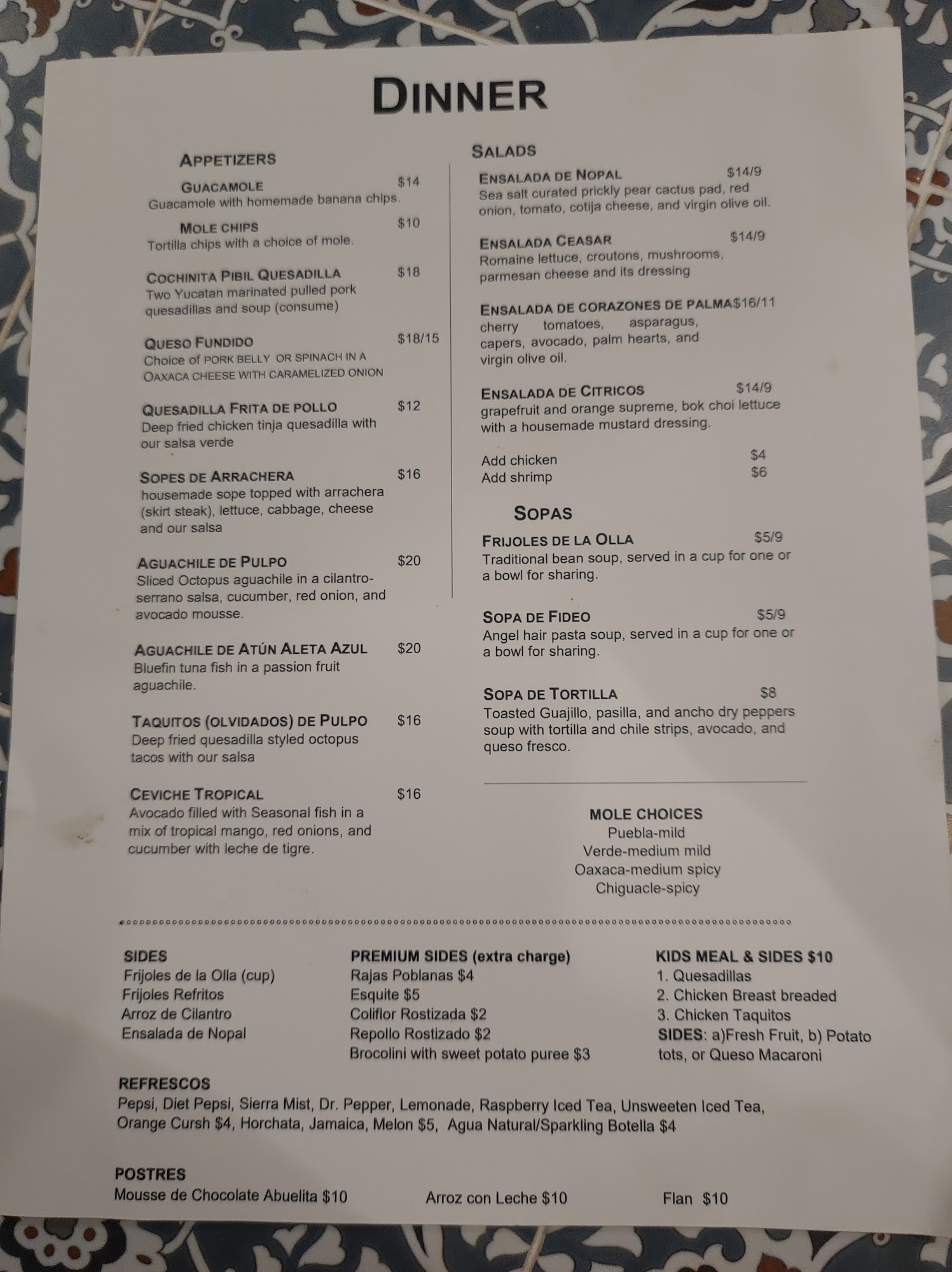 DINNER

APPETIZERS

GUACAMOLE $14
Guacamole with homemade banana chips.

MOLE CHIPS $10
Tortilla chips with a choice of mole.

COCHINITA PIBIL QUESADILLA $18
Two Yucatan marinated pulled pork quesadillas and soup (consume)

QUESO FUNDIDO $18/15
Choice of PORK BELLY OR SPINACH IN A OAXACA CHEESE WITH CARAMELIZED ONION

QUESADILLA FRITA DE POLLO $12
Deep fried chicken tinja quesadilla with our salsa verde

SOPES DE ARRACHERA $16
housemade sope topped with arrachera (skirt steak), lettuce, cabbage, cheese and our salsa

AGUACHILE DE PULPO $20
Sliced Octopus aguachile in a cilantro-serrano salsa, cucumber, red onion, and avocado mousse.

AGUACHILE DE ATÚN ALETA AZUL $20
Bluefin tuna fish in a passion fruit aguachile.

TAQUITOS (OLVIDADOS) DE PULPO $16
Deep fried quesadilla styled octopus tacos with our salsa

CEVICHE TROPICAL $16
Avocado filled with Seasonal fish in a mix of tropical mango, red onions, and cucumber with leche de tigre.

SALADS

ENSALADA DE NOPAL $14/9
Sea salt curated prickly pear cactus pad, red onion, tomato, cotija cheese, and virgin olive oil.

ENSALADA CEASAR $14/9
Romaine lettuce, croutons, mushrooms, parmesan cheese and its dressing

ENSALADA DE CORAZONES DE PALMA$16/11
cherry tomatoes, asparagus, capers, avocado, palm hearts, and virgin olive oil.

ENSALADA DE CITRICOS $14/9
grapefruit and orange supreme, bok choi lettuce with a housemade mustard dressing.

Add chicken $4
Add shrimp $6

SOPAS

FRIJOLES DE LA OLLA $5/9
Traditional bean soup, served in a cup for one or a bowl for sharing.

SOPA DE FIDEO $5/9
Angel hair pasta soup, served in a cup for one or a bowl for sharing.

SOPA DE TORTILLA $8
Toasted Guajillo, pasilla, and ancho dry peppers soup with tortilla and chile strips, avocado, and queso fresco.

MOLE CHOICES
Puebla-mild
Verde-medium mild
Oaxaca-medium spicy
Chiguacle-spicy

SIDES
Frijoles de la Olla (cup)
Frijoles Refritos
Arroz de Cilantro
Ensalada de Nopal

PREMIUM SIDES (extra charge)
Rajas Poblanas $4
Esquite $5
Coliflor Rostizada $2
Repollo Rostizado $2
Brocolini with sweet potato puree $3

KIDS MEAL & SIDES $10
1. Quesadillas
2. Chicken Breast breaded
3. Chicken Taquitos
SIDES: a)Fresh Fruit, b) Potato tots, or Queso Macaroni

REFRESCOS
Pepsi, Diet Pepsi, Sierra Mist, Dr. Pepper, Lemonade, Raspberry Iced Tea, Unsweeten Iced Tea, Orange Cursh $4, Horchata, Jamaica, Melon $5, Agua Natural/Sparkling Botella $4

POSTRES
Mousse de Chocolate Abuelita $10
Arroz con Leche $10
Flan $10